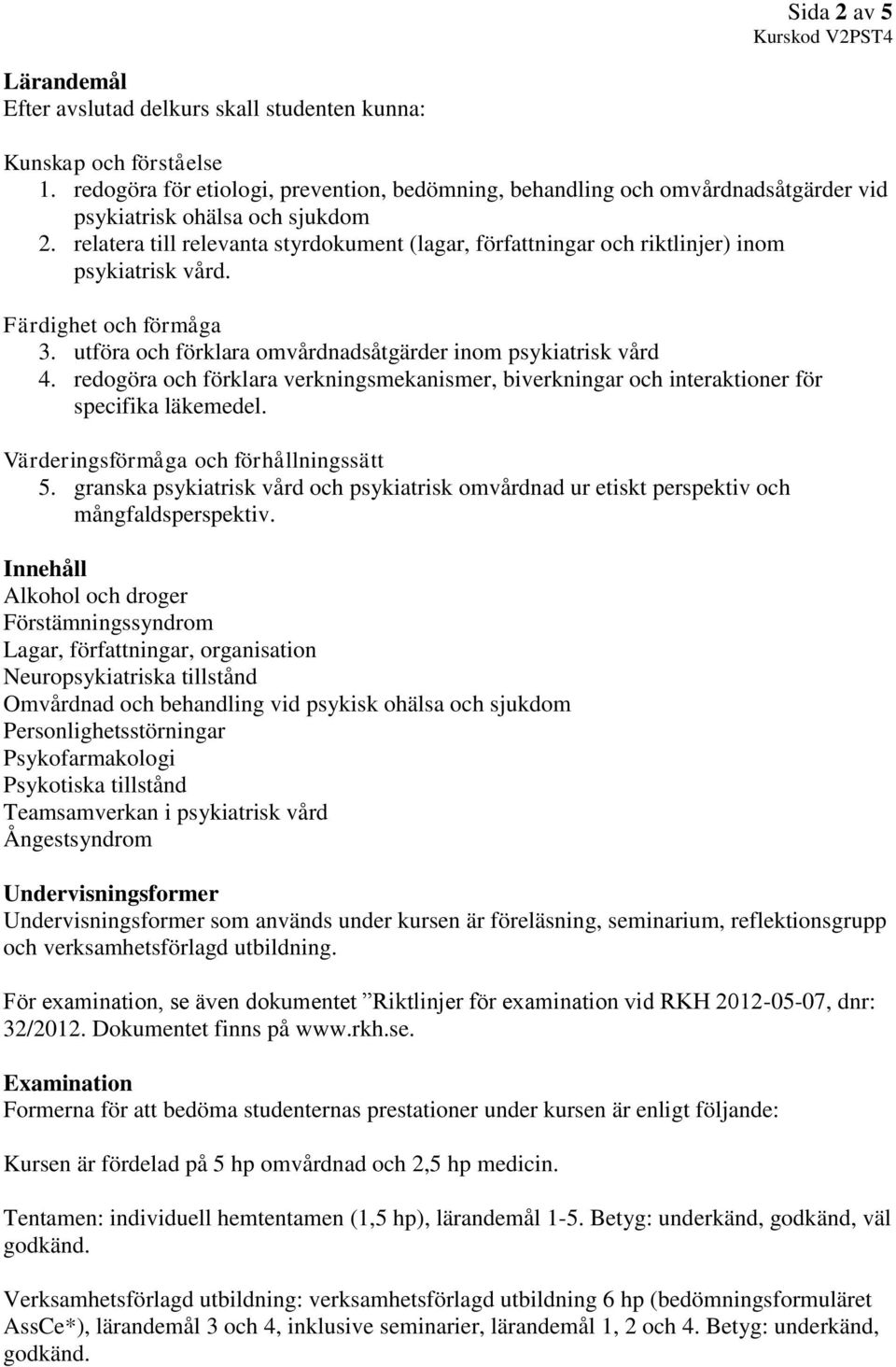 Sida 2 av 5
Kurskod V2PST4

Lärandemål
Efter avslutad delkurs skall studenten kunna:

Kunskap och förståelse
1. redogöra för etiologi, prevention, bedömning, behandling och omvårdnadsåtgärder vid psykiatrisk ohälsa och sjukdom
2. relatera till relevanta styrdokument (lagar, författningar och riktlinjer) inom psykiatrisk vård.

Färdighet och förmåga
3. utföra och förklara omvårdnadsåtgärder inom psykiatrisk vård
4. redogöra och förklara verkningsmekanismer, biverkningar och interaktioner för specifika läkemedel.

Värderingsförmåga och förhållningssätt
5. granska psykiatrisk vård och psykiatrisk omvårdnad ur etiskt perspektiv och mångfaldsperspektiv.

Innehåll
Alkohol och droger
Förstämningssyndrom
Lagar, författningar, organisation
Neuropsykiatriska tillstånd
Omvårdnad och behandling vid psykisk ohälsa och sjukdom
Personlighetsstörningar
Psykofarmakologi
Psykotiska tillstånd
Teamsamverkan i psykiatrisk vård
Ångestsyndrom

Undervisningsformer
Undervisningsformer som används under kursen är föreläsning, seminarium, reflektionsgrupp och verksamhetsförlagd utbildning.

För examination, se även dokumentet ”Riktlinjer för examination vid RKH 2012-05-07, dnr: 32/2012. Dokumentet finns på www.rkh.se.

Examination
Formerna för att bedöma studenternas prestationer under kursen är enligt följande:

Kursen är fördelad på 5 hp omvårdnad och 2,5 hp medicin.

Tentamen: individuell hemtentamen (1,5 hp), lärandemål 1-5. Betyg: underkänd, godkänd, väl godkänd.

Verksamhetsförlagd utbildning: verksamhetsförlagd utbildning 6 hp (bedömningsformuläret AssCe*), lärandemål 3 och 4, inklusive seminarier, lärandemål 1, 2 och 4. Betyg: underkänd, godkänd.